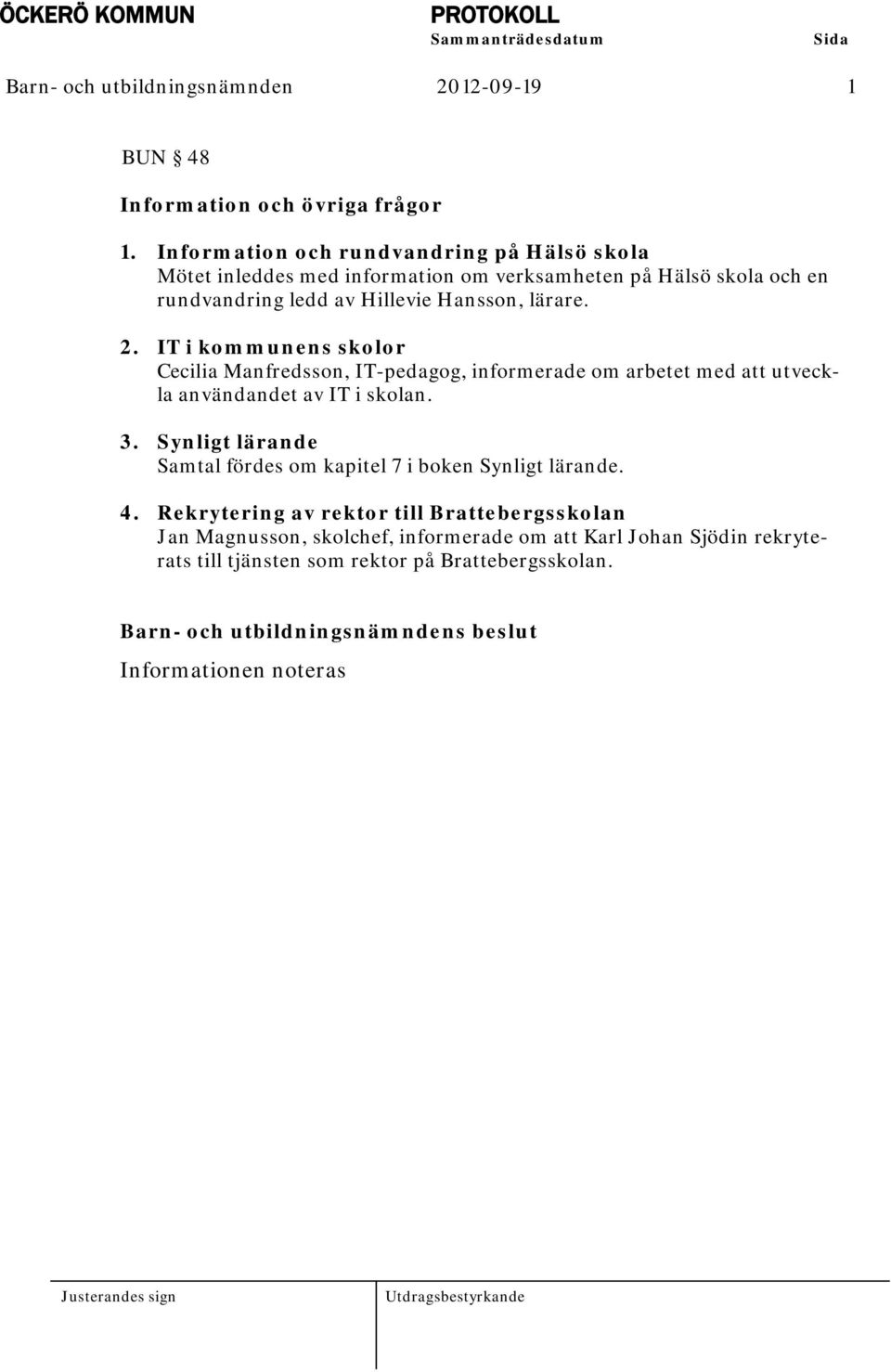 ÖCKERÖ KOMMUN

PROTOKOLL
Sammanträdesdatum

Sida

Barn- och utbildningsnämnden

2012-09-19

1

BUN § 48

Information och övriga frågor

1. Information och rundvandring på Hälsö skola
Mötet inleddes med information om verksamheten på Hälsö skola och en rundvandring ledd av Hillevie Hansson, lärare.

2. IT i kommunens skolor
Cecilia Manfredsson, IT-pedagog, informerade om arbetet med att utveckla användandet av IT i skolan.

3. Synligt lärande
Samtal fördes om kapitel 7 i boken Synligt lärande.

4. Rekrytering av rektor till Brattebergsskolan
Jan Magnusson, skolchef, informerade om att Karl Johan Sjödin rekryterats till tjänsten som rektor på Brattebergsskolan.

Barn- och utbildningsnämndens beslut

Informationen noteras

Justerandes sign

Utdragsbestyrkande